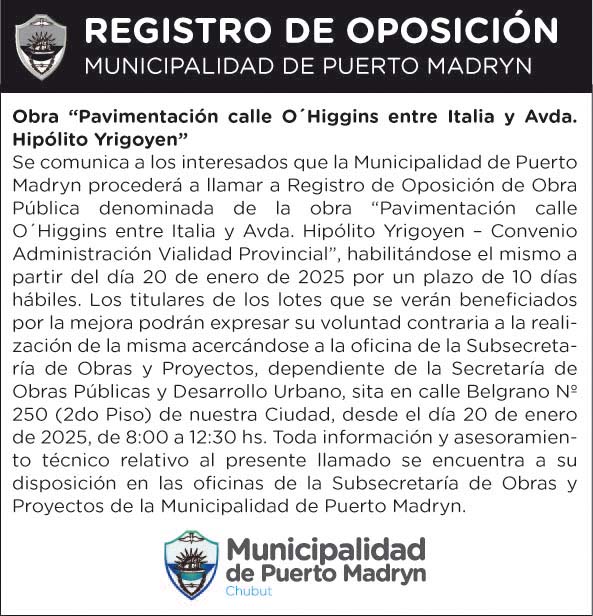 REGISTRO DE OPOSICIÓN
MUNICIPALIDAD DE PUERTO MADRYN

Obra “Pavimentación calle O´Higgins entre Italia y Avda. Hipólito Yrigoyen”
Se comunica a los interesados que la Municipalidad de Puerto Madryn procederá a llamar a Registro de Oposición de Obra Pública denominada de la obra “Pavimentación calle O´Higgins entre Italia y Avda. Hipólito Yrigoyen – Convenio Administración Vialidad Provincial”, habilitándose el mismo a partir del día 20 de enero de 2025 por un plazo de 10 días hábiles. Los titulares de los lotes que se verán beneficiados por la mejora podrán expresar su voluntad contraria a la realización de la misma acercándose a la oficina de la Subsecretaría de Obras y Proyectos, dependiente de la Secretaría de Obras Públicas y Desarrollo Urbano, sita en calle Belgrano Nº 250 (2do Piso) de nuestra Ciudad, desde el día 20 de enero de 2025, de 8:00 a 12:30 hs. Toda información y asesoramiento técnico relativo al presente llamado se encuentra a su disposición en las oficinas de la Subsecretaría de Obras y Proyectos de la Municipalidad de Puerto Madryn.

Municipalidad de Puerto Madryn
Chubut